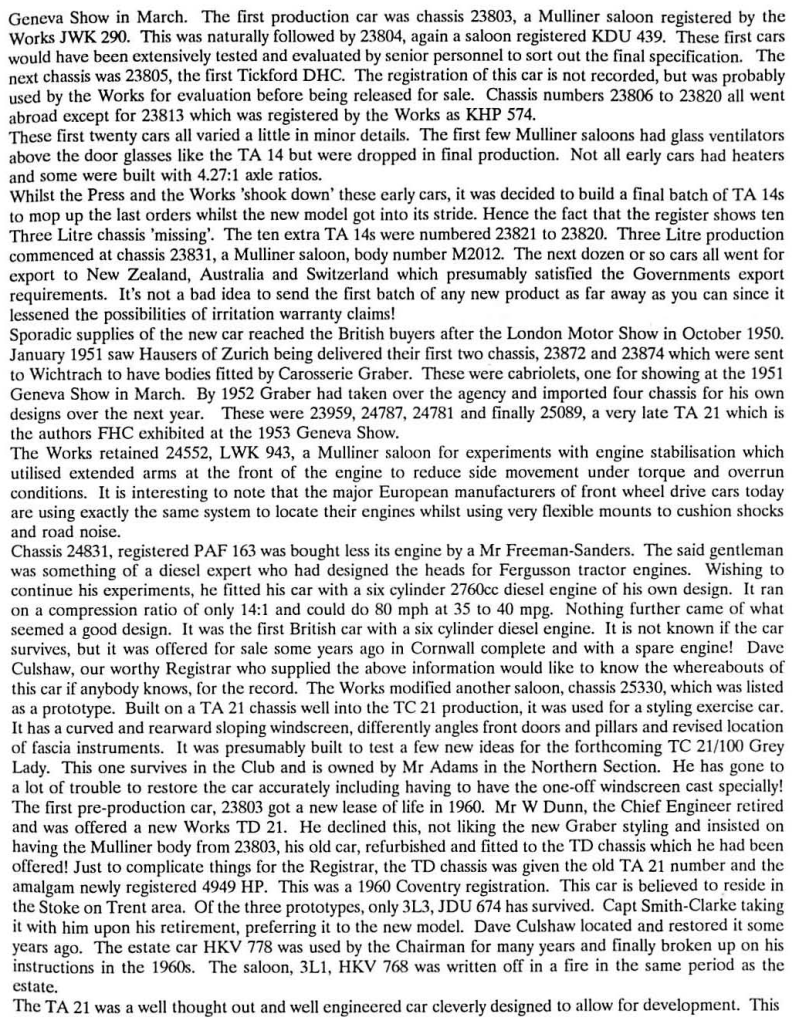 Geneva Show in March. The first production car was chassis 23803, a Mulliner saloon registered by the Works JWK 290. This was naturally followed by 23804, again a saloon registered KDU 439. These first cars would have been extensively tested and evaluated by senior personnel to sort out the final specification. The next chassis was 23805, the first Tickford DHC. The registration of this car is not recorded, but was probably used by the Works for evaluation before being released for sale. Chassis numbers 23806 to 23820 all went abroad except for 23813 which was registered by the Works as KHP 574.

These first twenty cars all varied a little in minor details. The first few Mulliner saloons had glass ventilators above the door glasses like the TA 14 but were dropped in final production. Not all early cars had heaters and some were built with 4.27:1 axle ratios.

Whilst the Press and the Works 'shook down' these early cars, it was decided to build a final batch of TA 14s to mop up the last orders whilst the new model got into its stride. Hence the fact that the register shows ten Three Litre chassis 'missing'. The ten extra TA 14s were numbered 23821 to 23820. Three Litre production commenced at chassis 23831, a Mulliner saloon, body number M2012. The next dozen or so cars all went for export to New Zealand, Australia and Switzerland which presumably satisfied the Governments export requirements. It's not a bad idea to send the first batch of any new product as far away as you can since it lessened the possibilities of irritation warranty claims!

Sporadic supplies of the new car reached the British buyers after the London Motor Show in October 1950. January 1951 saw Hausers of Zurich being delivered their first two chassis, 23872 and 23874 which were sent to Wichtrach to have bodies fitted by Carosserie Graber. These were cabriolets, one for showing at the 1951 Geneva Show in March. By 1952 Graber had taken over the agency and imported four chassis for his own designs over the next year. These were 23959, 24787, 24781 and finally 25089, a very late TA 21 which is the authors FHC exhibited at the 1953 Geneva Show.

The Works retained 24552, LWK 943, a Mulliner saloon for experiments with engine stabilisation which utilised extended arms at the front of the engine to reduce side movement under torque and overrun conditions. It is interesting to note that the major European manufacturers of front wheel drive cars today are using exactly the same system to locate their engines whilst using very flexible mounts to cushion shocks and road noise.

Chassis 24831, registered PAF 163 was bought less its engine by a Mr Freeman-Sanders. The said gentleman was something of a diesel expert who had designed the heads for Fergusson tractor engines. Wishing to continue his experiments, he fitted his car with a six cylinder 2760cc diesel engine of his own design. It ran on a compression ratio of only 14:1 and could do 80 mph at 35 to 40 mpg. Nothing further came of what seemed a good design. It was the first British car with a six cylinder diesel engine. It is not known if the car survives, but it was offered for sale some years ago in Cornwall complete and with a spare engine! Dave Culshaw, our worthy Registrar who supplied the above information would like to know the whereabouts of this car if anybody knows, for the record. The Works modified another saloon, chassis 25330, which was listed as a prototype. Built on a TA 21 chassis well into the TC 21 production, it was used for a styling exercise car. It has a curved and rearward sloping windscreen, differently angles front doors and pillars and revised location of fascia instruments. It was presumably built to test a few new ideas for the forthcoming TC 21/100 Grey Lady. This one survives in the Club and is owned by Mr Adams in the Northern Section. He has gone to a lot of trouble to restore the car accurately including having to have the one-off windscreen cast specially! The first pre-production car, 23803 got a new lease of life in 1960. Mr W Dunn, the Chief Engineer retired and was offered a new Works TD 21. He declined this, not liking the new Graber styling and insisted on having the Mulliner body from 23803, his old car, refurbished and fitted to the TD chassis which he had been offered! Just to complicate things for the Registrar, the TD chassis was given the old TA 21 number and the amalgam newly registered 4949 HP. This was a 1960 Coventry registration. This car is believed to reside in the Stoke on Trent area. Of the three prototypes, only 3L3, JDU 674 has survived. Capt Smith-Clarke taking it with him upon his retirement, preferring it to the new model. Dave Culshaw located and restored it some years ago. The estate car HKV 778 was used by the Chairman for many years and finally broken up on his instructions in the 1960s. The saloon, 3L1, HKV 768 was written off in a fire in the same period as the estate.

The TA 21 was a well thought out and well engineered car cleverly designed to allow for development. This